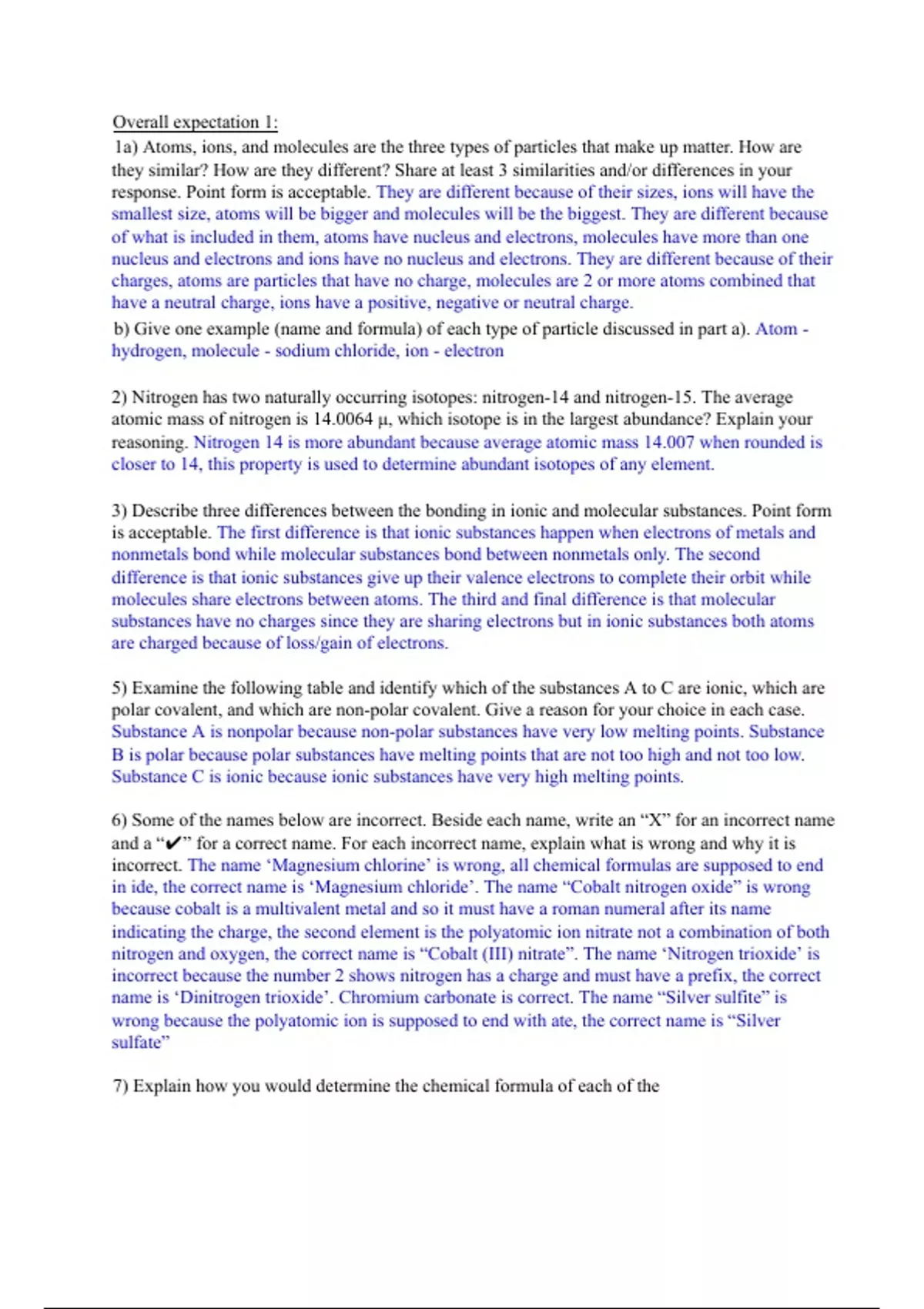 Overall expectation 1:

1a) Atoms, ions, and molecules are the three types of particles that make up matter. How are they similar? How are they different? Share at least 3 similarities and/or differences in your response. Point form is acceptable. They are different because of their sizes, ions will have the smallest size, atoms will be bigger and molecules will be the biggest. They are different because of what is included in them, atoms have nucleus and electrons, molecules have more than one nucleus and electrons and ions have no nucleus and electrons. They are different because of their charges, atoms are particles that have no charge, molecules are 2 or more atoms combined that have a neutral charge, ions have a positive, negative or neutral charge.

b) Give one example (name and formula) of each type of particle discussed in part a). Atom - hydrogen, molecule - sodium chloride, ion - electron

2) Nitrogen has two naturally occurring isotopes: nitrogen-14 and nitrogen-15. The average atomic mass of nitrogen is 14.0064 μ, which isotope is in the largest abundance? Explain your reasoning. Nitrogen 14 is more abundant because average atomic mass 14.007 when rounded is closer to 14, this property is used to determine abundant isotopes of any element.

3) Describe three differences between the bonding in ionic and molecular substances. Point form is acceptable. The first difference is that ionic substances happen when electrons of metals and nonmetals bond while molecular substances bond between nonmetals only. The second difference is that ionic substances give up their valence electrons to complete their orbit while molecules share electrons between atoms. The third and final difference is that molecular substances have no charges since they are sharing electrons but in ionic substances both atoms are charged because of loss/gain of electrons.

5) Examine the following table and identify which of the substances A to C are ionic, which are polar covalent, and which are non-polar covalent. Give a reason for your choice in each case. Substance A is nonpolar because non-polar substances have very low melting points. Substance B is polar because polar substances have melting points that are not too high and not too low. Substance C is ionic because ionic substances have very high melting points.

6) Some of the names below are incorrect. Beside each name, write an “X” for an incorrect name and a “✔” for a correct name. For each incorrect name, explain what is wrong and why it is incorrect. The name ‘Magnesium chlorine’ is wrong, all chemical formulas are supposed to end in ide, the correct name is ‘Magnesium chloride’. The name “Cobalt nitrogen oxide” is wrong because cobalt is a multivalent metal and so it must have a roman numeral after its name indicating the charge, the second element is the polyatomic ion nitrate not a combination of both nitrogen and oxygen, the correct name is “Cobalt (III) nitrate”. The name ‘Nitrogen trioxide’ is incorrect because the number 2 shows nitrogen has a charge and must have a prefix, the correct name is ‘Dinitrogen trioxide’. Chromium carbonate is correct. The name “Silver sulfite” is wrong because the polyatomic ion is supposed to end with ate, the correct name is “Silver sulfate”

7) Explain how you would determine the chemical formula of each of the